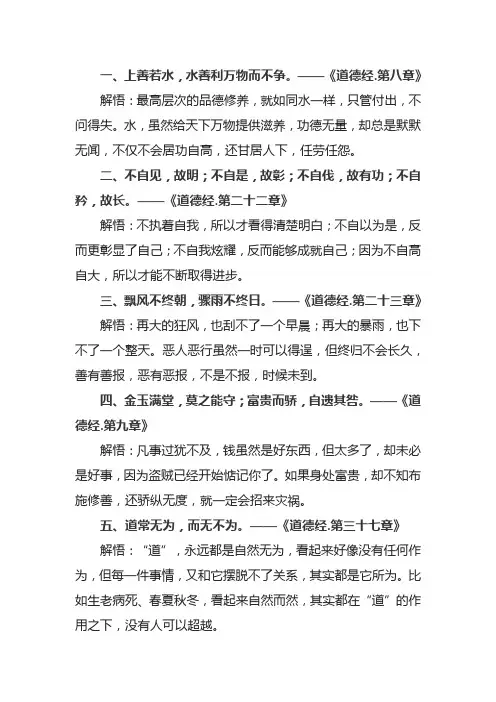 一、上善若水，水善利万物而不争。——《道德经.第八章》

解悟：最高层次的品德修养，就如同水一样，只管付出，不问得失。水，虽然给天下万物提供滋养，功德无量，却总是默默无闻，不仅不会居功自高，还甘居人下，任劳任怨。

二、不自见，故明；不自是，故彰；不自伐，故有功；不自矜，故长。——《道德经.第二十二章》

解悟：不执着自我，所以才看得清楚明白；不自以为是，反而更彰显了自己；不自我炫耀，反而能够成就自己；因为不自高自大，所以才能不断取得进步。

三、飘风不终朝，骤雨不终日。——《道德经.第二十三章》

解悟：再大的狂风，也刮不了一个早晨；再大的暴雨，也下不了一个整天。恶人恶行虽然一时可以得逞，但终归不会长久，善有善报，恶有恶报，不是不报，时候未到。

四、金玉满堂，莫之能守；富贵而骄，自遗其咎。——《道德经.第九章》

解悟：凡事过犹不及，钱虽然是好东西，但太多了，却未必是好事，因为盗贼已经开始惦记你了。如果身处富贵，却不知布施修善，还骄纵无度，就一定会招来灾祸。

五、道常无为，而无不为。——《道德经.第三十七章》

解悟："道"，永远都是自然无为，看起来好像没有任何作为，但每一件事情，又和它摆脱不了关系，其实都是它所为。比如生老病死、春夏秋冬，看起来自然而然，其实都在"道"的作用之下，没有人可以超越。